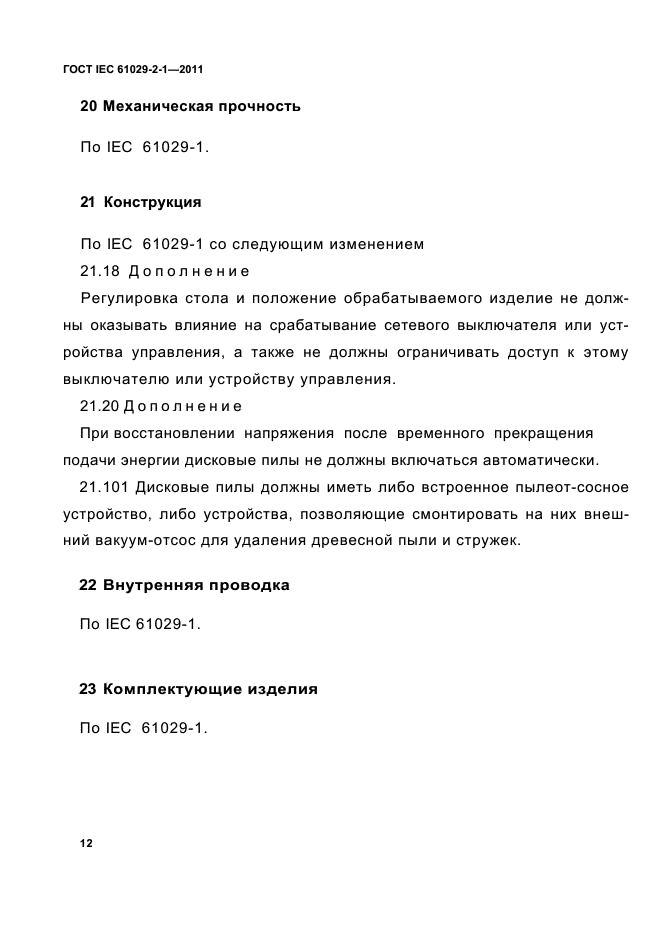 ГОСТ IEC 61029-2-1—2011

20 Механическая прочность

По IEC 61029-1.

21 Конструкция

По IEC 61029-1 со следующим изменением

21.18 Дополнение

Регулировка стола и положение обрабатываемого изделие не должны оказывать влияние на срабатывание сетевого выключателя или устройства управления, а также не должны ограничивать доступ к этому выключателю или устройству управления.

21.20 Дополнение

При восстановлении напряжения после временного прекращения подачи энергии дисковые пилы не должны включаться автоматически.

21.101 Дисковые пилы должны иметь либо встроенное пылеот-сосное устройство, либо устройства, позволяющие смонтировать на них внешний вакуум-отсос для удаления древесной пыли и стружек.

22 Внутренняя проводка

По IEC 61029-1.

23 Комплектующие изделия

По IEC 61029-1.

12